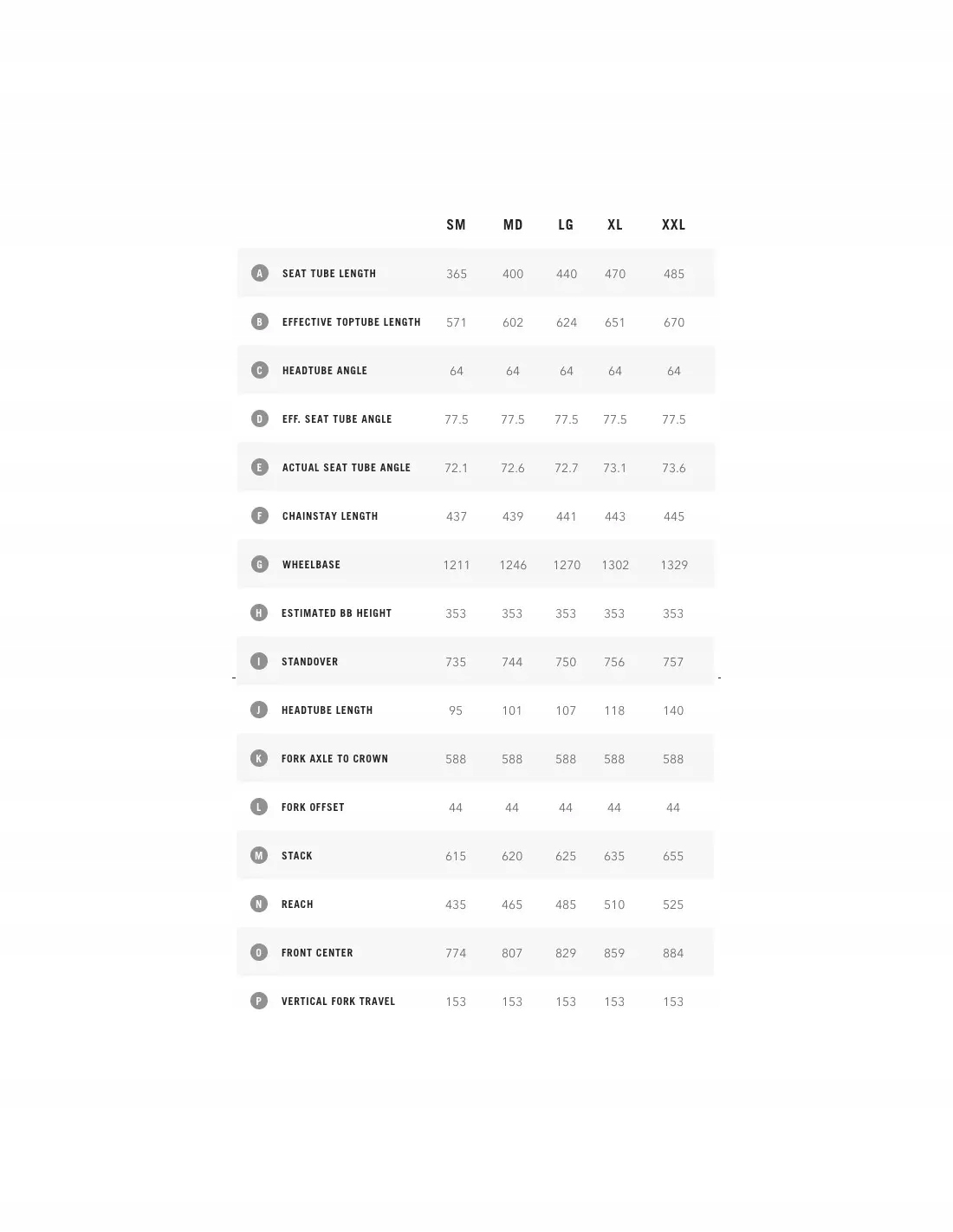 |  |  | SM | MD | LG | XL | XXL |
|---|---|---|---|---|---|---|
| A | SEAT TUBE LENGTH | 365 | 400 | 440 | 470 | 485 |
| B | EFFECTIVE TOPTUBE LENGTH | 571 | 602 | 624 | 651 | 670 |
| C | HEADTUBE ANGLE | 64 | 64 | 64 | 64 | 64 |
| D | EFF. SEAT TUBE ANGLE | 77.5 | 77.5 | 77.5 | 77.5 | 77.5 |
| E | ACTUAL SEAT TUBE ANGLE | 72.1 | 72.6 | 72.7 | 73.1 | 73.6 |
| F | CHAINSTAY LENGTH | 437 | 439 | 441 | 443 | 445 |
| G | WHEELBASE | 1211 | 1246 | 1270 | 1302 | 1329 |
| H | ESTIMATED BB HEIGHT | 353 | 353 | 353 | 353 | 353 |
| I | STANDOVER | 735 | 744 | 750 | 756 | 757 |
| J | HEADTUBE LENGTH | 95 | 101 | 107 | 118 | 140 |
| K | FORK AXLE TO CROWN | 588 | 588 | 588 | 588 | 588 |
| L | FORK OFFSET | 44 | 44 | 44 | 44 | 44 |
| M | STACK | 615 | 620 | 625 | 635 | 655 |
| N | REACH | 435 | 465 | 485 | 510 | 525 |
| O | FRONT CENTER | 774 | 807 | 829 | 859 | 884 |
| P | VERTICAL FORK TRAVEL | 153 | 153 | 153 | 153 | 153 |